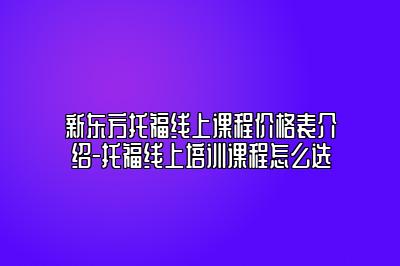 新东方托福线上课程价格表介绍-托福线上培训课程怎么选